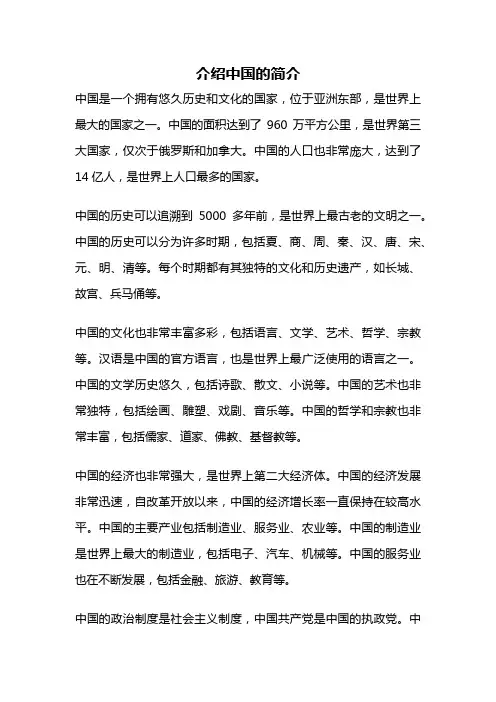 介绍中国的简介

中国是一个拥有悠久历史和文化的国家，位于亚洲东部，是世界上最大的国家之一。中国的面积达到了 960 万平方公里，是世界第三大国家，仅次于俄罗斯和加拿大。中国的人口也非常庞大，达到了 14 亿人，是世界上人口最多的国家。

中国的历史可以追溯到 5000 多年前，是世界上最古老的文明之一。中国的历史可以分为许多时期，包括夏、商、周、秦、汉、唐、宋、元、明、清等。每个时期都有其独特的文化和历史遗产，如长城、故宫、兵马俑等。

中国的文化也非常丰富多彩，包括语言、文学、艺术、哲学、宗教等。汉语是中国的官方语言，也是世界上最广泛使用的语言之一。中国的文学历史悠久，包括诗歌、散文、小说等。中国的艺术也非常独特，包括绘画、雕塑、戏剧、音乐等。中国的哲学和宗教也非常丰富，包括儒家、道家、佛教、基督教等。

中国的经济也非常强大，是世界上第二大经济体。中国的经济发展非常迅速，自改革开放以来，中国的经济增长率一直保持在较高水平。中国的主要产业包括制造业、服务业、农业等。中国的制造业是世界上最大的制造业，包括电子、汽车、机械等。中国的服务业也在不断发展，包括金融、旅游、教育等。

中国的政治制度是社会主义制度，中国共产党是中国的执政党。中